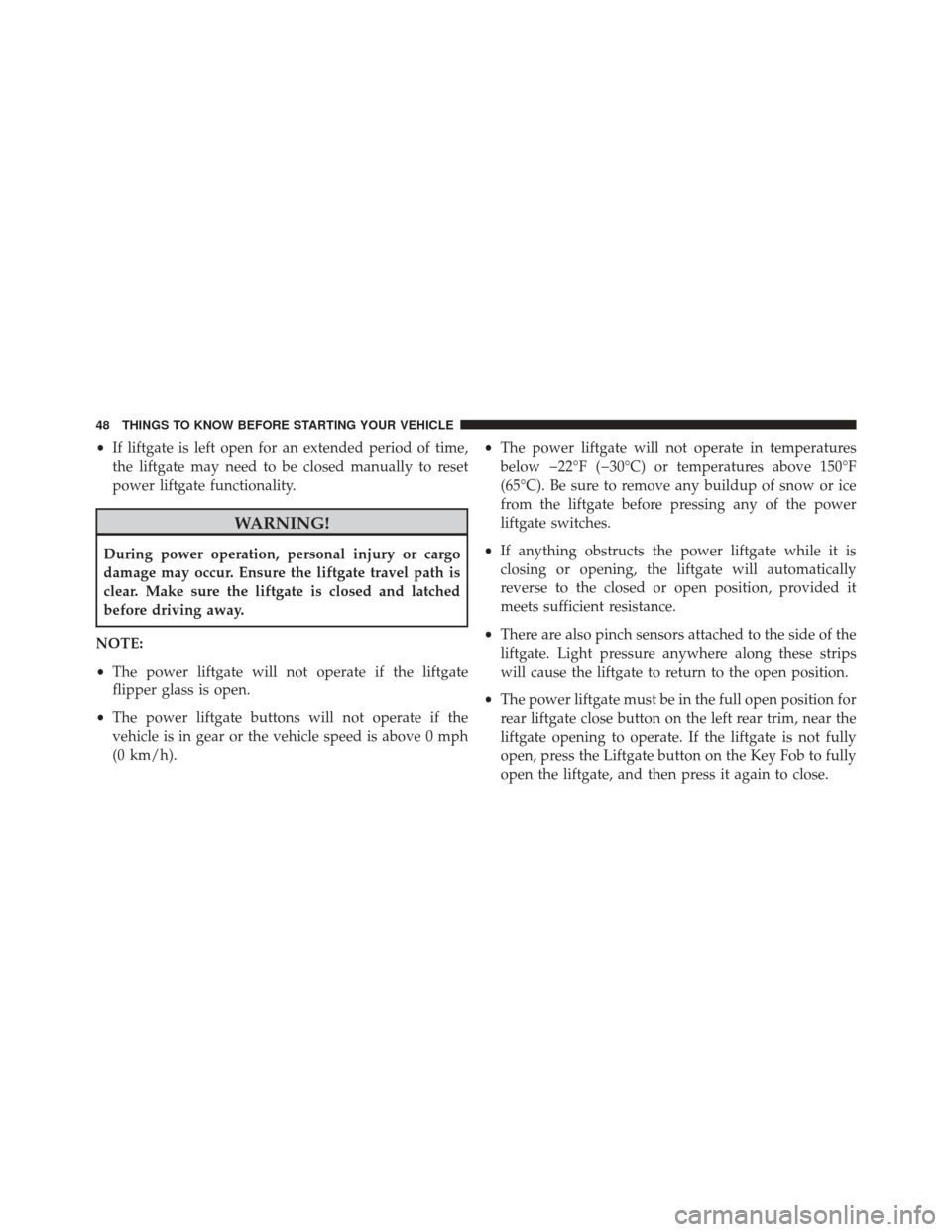 48 THINGS TO KNOW BEFORE STARTING YOUR VEHICLE

• If liftgate is left open for an extended period of time, the liftgate may need to be closed manually to reset power liftgate functionality.

WARNING!

During power operation, personal injury or cargo damage may occur. Ensure the liftgate travel path is clear. Make sure the liftgate is closed and latched before driving away.

NOTE:

• The power liftgate will not operate if the liftgate flipper glass is open.

• The power liftgate buttons will not operate if the vehicle is in gear or the vehicle speed is above 0 mph (0 km/h).

• The power liftgate will not operate in temperatures below −22°F (−30°C) or temperatures above 150°F (65°C). Be sure to remove any buildup of snow or ice from the liftgate before pressing any of the power liftgate switches.

• If anything obstructs the power liftgate while it is closing or opening, the liftgate will automatically reverse to the closed or open position, provided it meets sufficient resistance.

• There are also pinch sensors attached to the side of the liftgate. Light pressure anywhere along these strips will cause the liftgate to return to the open position.

• The power liftgate must be in the full open position for rear liftgate close button on the left rear trim, near the liftgate opening to operate. If the liftgate is not fully open, press the Liftgate button on the Key Fob to fully open the liftgate, and then press it again to close.

carmanualsonline.info